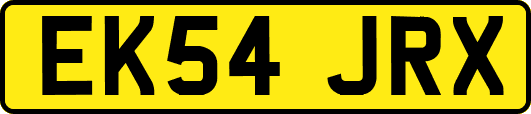 EK54 JRX